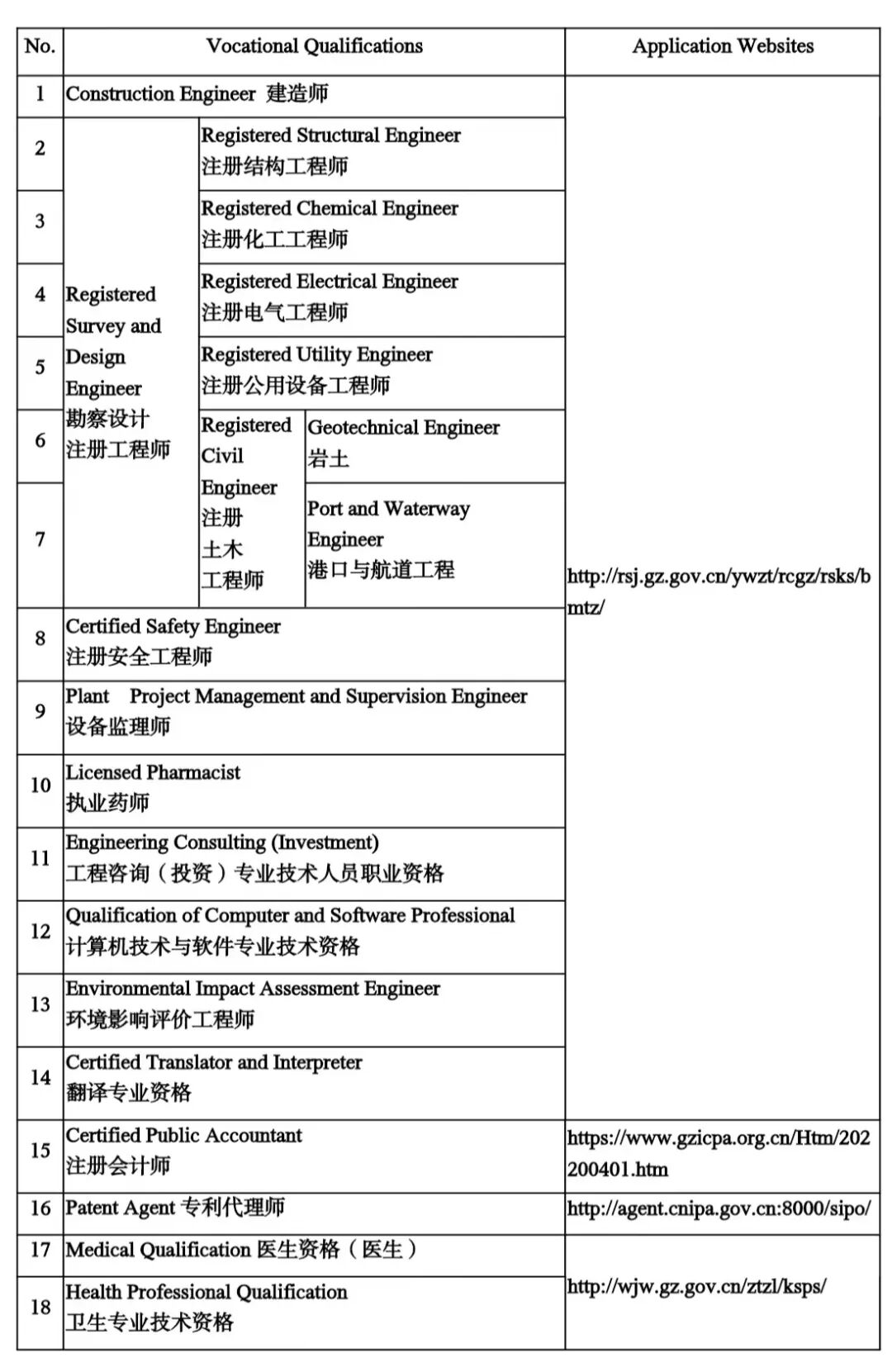 | No. | Vocational Qualifications | | | Application Websites |
|---|---|---|---|---|
| 1 | Construction Engineer 建造师 | | | http://rsj.gz.gov.cn/ywzt/rcgz/rsks/bmtz/ |
| 2 | Registered Survey and Design Engineer 勘察设计注册工程师 | Registered Structural Engineer 注册结构工程师 | | |
| 3 | | Registered Chemical Engineer 注册化工工程师 | | |
| 4 | | Registered Electrical Engineer 注册电气工程师 | | |
| 5 | | Registered Utility Engineer 注册公用设备工程师 | | |
| 6 | | Registered Civil Engineer 注册土木工程师 | Geotechnical Engineer 岩土 | |
| 7 | | | Port and Waterway Engineer 港口与航道工程 | |
| 8 | Certified Safety Engineer 注册安全工程师 | | | |
| 9 | Plant Project Management and Supervision Engineer 设备监理师 | | | |
| 10 | Licensed Pharmacist 执业药师 | | | |
| 11 | Engineering Consulting (Investment) 工程咨询（投资）专业技术人员职业资格 | | | |
| 12 | Qualification of Computer and Software Professional 计算机技术与软件专业技术资格 | | | |
| 13 | Environmental Impact Assessment Engineer 环境影响评价工程师 | | | |
| 14 | Certified Translator and Interpreter 翻译专业资格 | | | |
| 15 | Certified Public Accountant 注册会计师 | | | https://www.gzicpa.org.cn/Htm/202200401.htm |
| 16 | Patent Agent 专利代理师 | | | http://agent.cnipa.gov.cn:8000/sipo/ |
| 17 | Medical Qualification 医生资格（医生） | | | http://wjw.gz.gov.cn/ztzl/ksps/ |
| 18 | Health Professional Qualification 卫生专业技术资格 | | | |